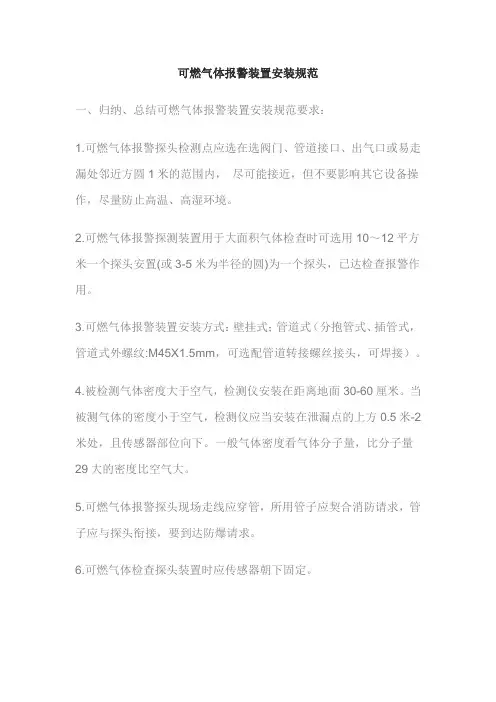 可燃气体报警装置安装规范

一、归纳、总结可燃气体报警装置安装规范要求：

1.可燃气体报警探头检测点应选在选阀门、管道接口、出气口或易走漏处邻近方圆 1 米的范围内， 尽可能接近，但不要影响其它设备操作，尽量防止高温、高湿环境。

2.可燃气体报警探测装置用于大面积气体检查时可选用 10～12 平方米一个探头安置(或 3-5 米为半径的圆)为一个探头，已达检查报警作用。

3.可燃气体报警装置安装方式：壁挂式；管道式（分抱管式、插管式，管道式外螺纹:M45X1.5mm，可选配管道转接螺丝接头，可焊接）。

4.被检测气体密度大于空气，检测仪安装在距离地面 30-60 厘米。当被测气体的密度小于空气，检测仪应当安装在泄漏点的上方 0.5 米-2 米处，且传感器部位向下。一般气体密度看气体分子量，比分子量 29 大的密度比空气大。

5.可燃气体报警探头现场走线应穿管，所用管子应契合消防请求，管子应与探头衔接，要到达防爆请求。

6.可燃气体检查探头装置时应传感器朝下固定。